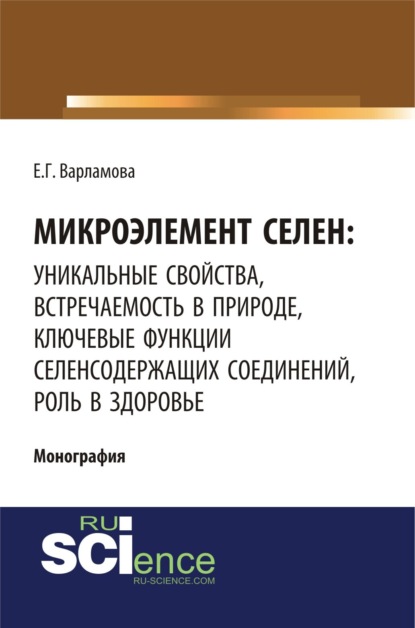 Е.Г. Варламова

МИКРОЭЛЕМЕНТ СЕЛЕН:
УНИКАЛЬНЫЕ СВОЙСТВА, ВСТРЕЧАЕМОСТЬ В ПРИРОДЕ, КЛЮЧЕВЫЕ ФУНКЦИИ СЕЛЕНСОДЕРЖАЩИХ СОЕДИНЕНИЙ, РОЛЬ В ЗДОРОВЬЕ

Монография

RU
SCIence
RU-SCIENCE.COM